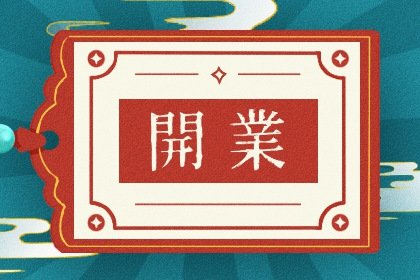 開業